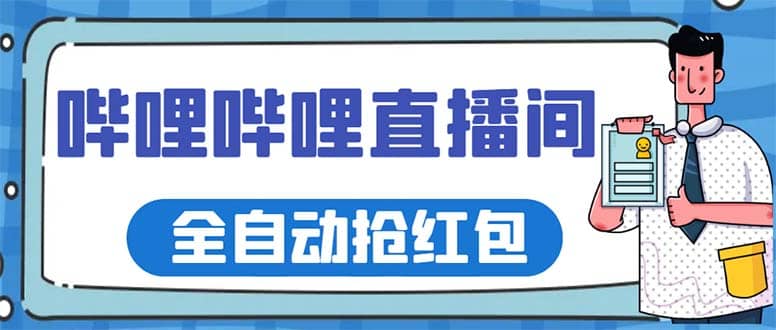 哔哩哔哩直播间

全自动抢红包